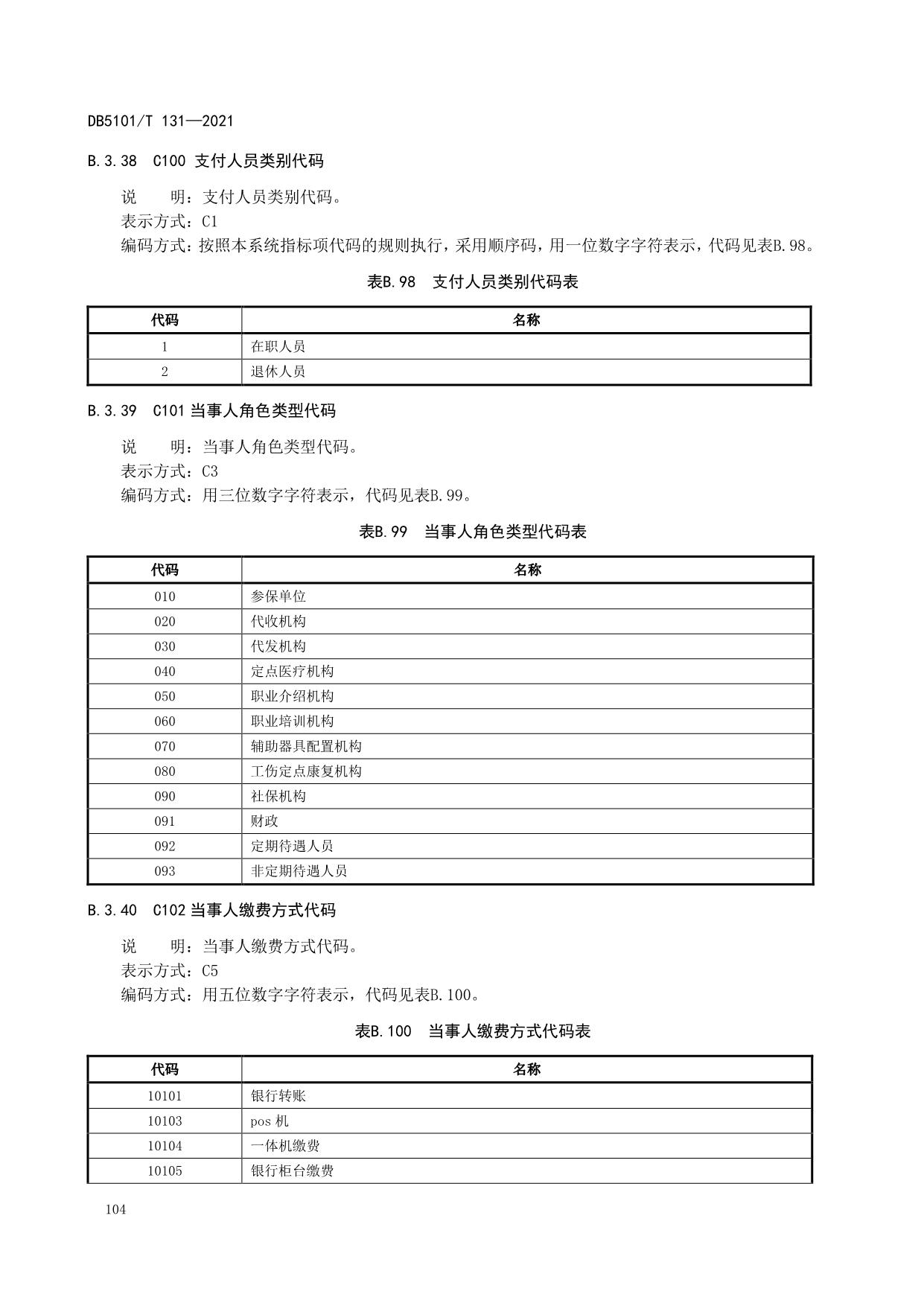 DB5101/T 131—2021

B.3.38 C100 支付人员类别代码

说　　明：支付人员类别代码。
表示方式：C1
编码方式：按照本系统指标项代码的规则执行，采用顺序码，用一位数字字符表示，代码见表B.98。

表B.98 支付人员类别代码表

| 代码 | 名称 |
|---|---|
| 1 | 在职人员 |
| 2 | 退休人员 |

B.3.39 C101 当事人角色类型代码

说　　明：当事人角色类型代码。
表示方式：C3
编码方式：用三位数字字符表示，代码见表B.99。

表B.99 当事人角色类型代码表

| 代码 | 名称 |
|---|---|
| 010 | 参保单位 |
| 020 | 代收机构 |
| 030 | 代发机构 |
| 040 | 定点医疗机构 |
| 050 | 职业介绍机构 |
| 060 | 职业培训机构 |
| 070 | 辅助器具配置机构 |
| 080 | 工伤定点康复机构 |
| 090 | 社保机构 |
| 091 | 财政 |
| 092 | 定期待遇人员 |
| 093 | 非定期待遇人员 |

B.3.40 C102 当事人缴费方式代码

说　　明：当事人缴费方式代码。
表示方式：C5
编码方式：用五位数字字符表示，代码见表B.100。

表B.100 当事人缴费方式代码表

| 代码 | 名称 |
|---|---|
| 10101 | 银行转账 |
| 10103 | pos 机 |
| 10104 | 一体机缴费 |
| 10105 | 银行柜台缴费 |

104